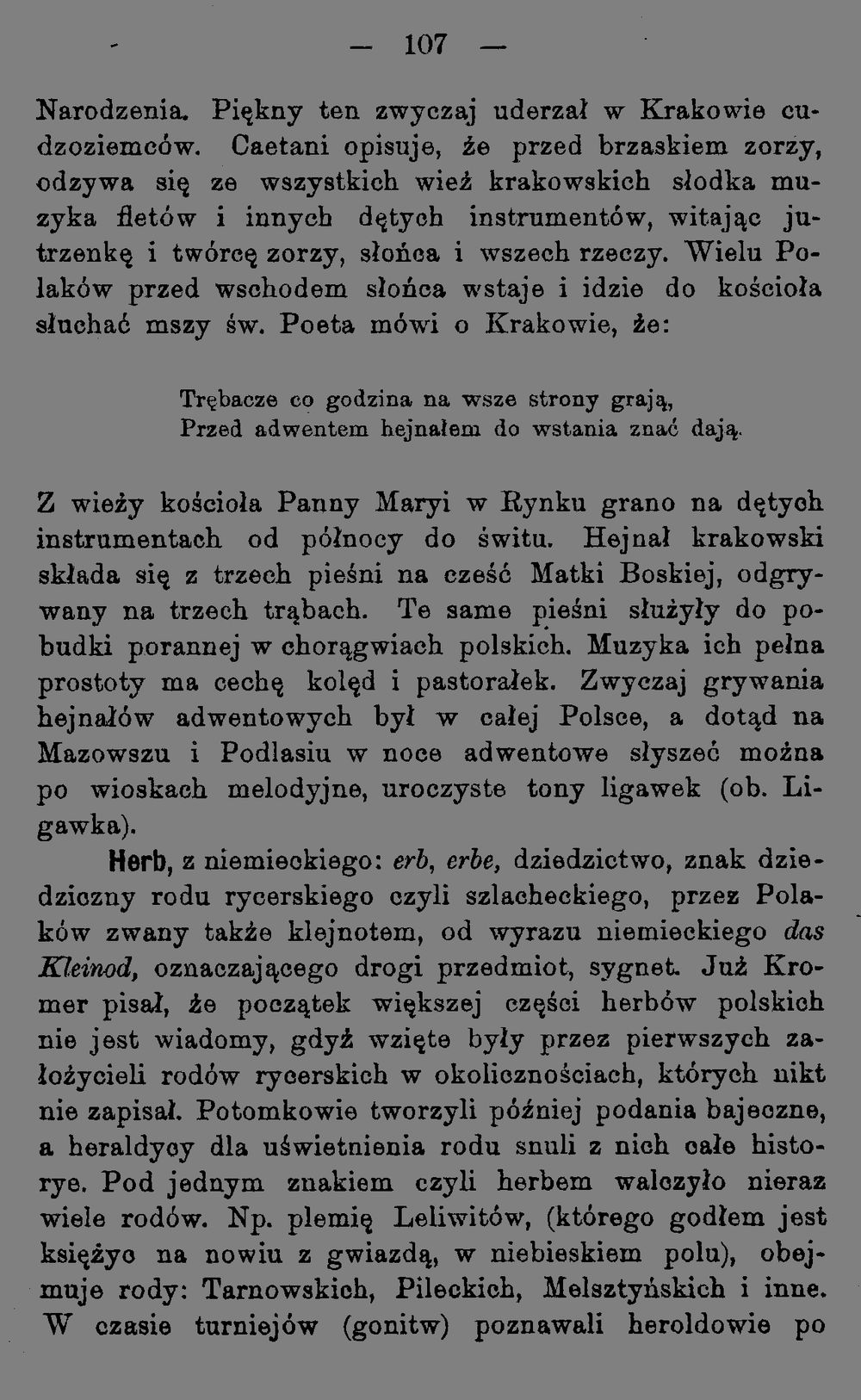 — 107 —

Narodzenia. Piękny ten zwyczaj uderzał w Krakowie cudzoziemców. Caetani opisuje, że przed brzaskiem zorzy, odzywa się ze wszystkich wież krakowskich słodka muzyka fletów i innych dętych instrumentów, witając jutrzenkę i twórcę zorzy, słońca i wszech rzeczy. Wielu Polaków przed wschodem słońca wstaje i idzie do kościoła słuchać mszy św. Poeta mówi o Krakowie, że:

Trębacze co godzina na wsze strony grają,
Przed adwentem hejnałem do wstania znać dają.

Z wieży kościoła Panny Maryi w Rynku grano na dętych instrumentach od północy do świtu. Hejnał krakowski składa się z trzech pieśni na cześć Matki Boskiej, odgrywany na trzech trąbach. Te same pieśni służyły do pobudki porannej w chorągwiach polskich. Muzyka ich pełna prostoty ma cechę kolęd i pastorałek. Zwyczaj grywania hejnałów adwentowych był w całej Polsce, a dotąd na Mazowszu i Podlasiu w noce adwentowe słyszeć można po wioskach melodyjne, uroczyste tony ligawek (ob. Ligawka).

Herb, z niemieckiego: erb, erbe, dziedzictwo, znak dziedziczny rodu rycerskiego czyli szlacheckiego, przez Polaków zwany także klejnotem, od wyrazu niemieckiego das Kleinod, oznaczającego drogi przedmiot, sygnet. Już Kromer pisał, że początek większej części herbów polskich nie jest wiadomy, gdyż wzięte były przez pierwszych założycieli rodów rycerskich w okolicznościach, których nikt nie zapisał. Potomkowie tworzyli później podania bajeczne, a heraldycy dla uświetnienia rodu snuli z nich całe historye. Pod jednym znakiem czyli herbem walczyło nieraz wiele rodów. Np. plemię Leliwitów, (którego godłem jest księżyc na nowiu z gwiazdą, w niebieskiem polu), obejmuje rody: Tarnowskich, Pileckich, Melsztyńskich i inne. W czasie turniejów (gonitw) poznawali heroldowie po